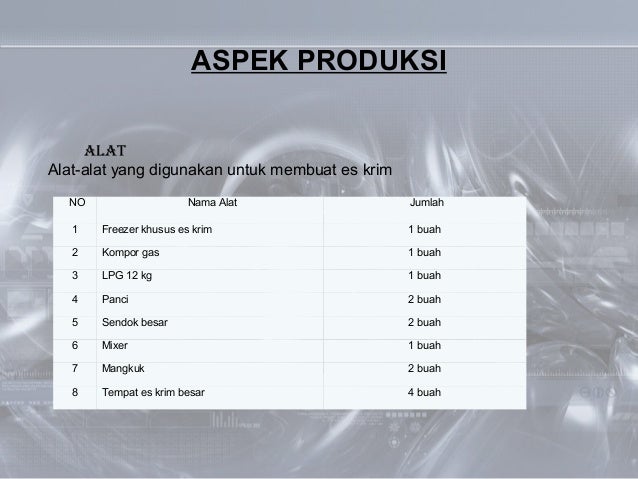 ASPEK PRODUKSI

ALAT
Alat-alat yang digunakan untuk membuat es krim

| NO | Nama Alat | Jumlah |
|---|---|---|
| 1 | Freezer khusus es krim | 1 buah |
| 2 | Kompor gas | 1 buah |
| 3 | LPG 12 kg | 1 buah |
| 4 | Panci | 2 buah |
| 5 | Sendok besar | 2 buah |
| 6 | Mixer | 1 buah |
| 7 | Mangkuk | 2 buah |
| 8 | Tempat es krim besar | 4 buah |